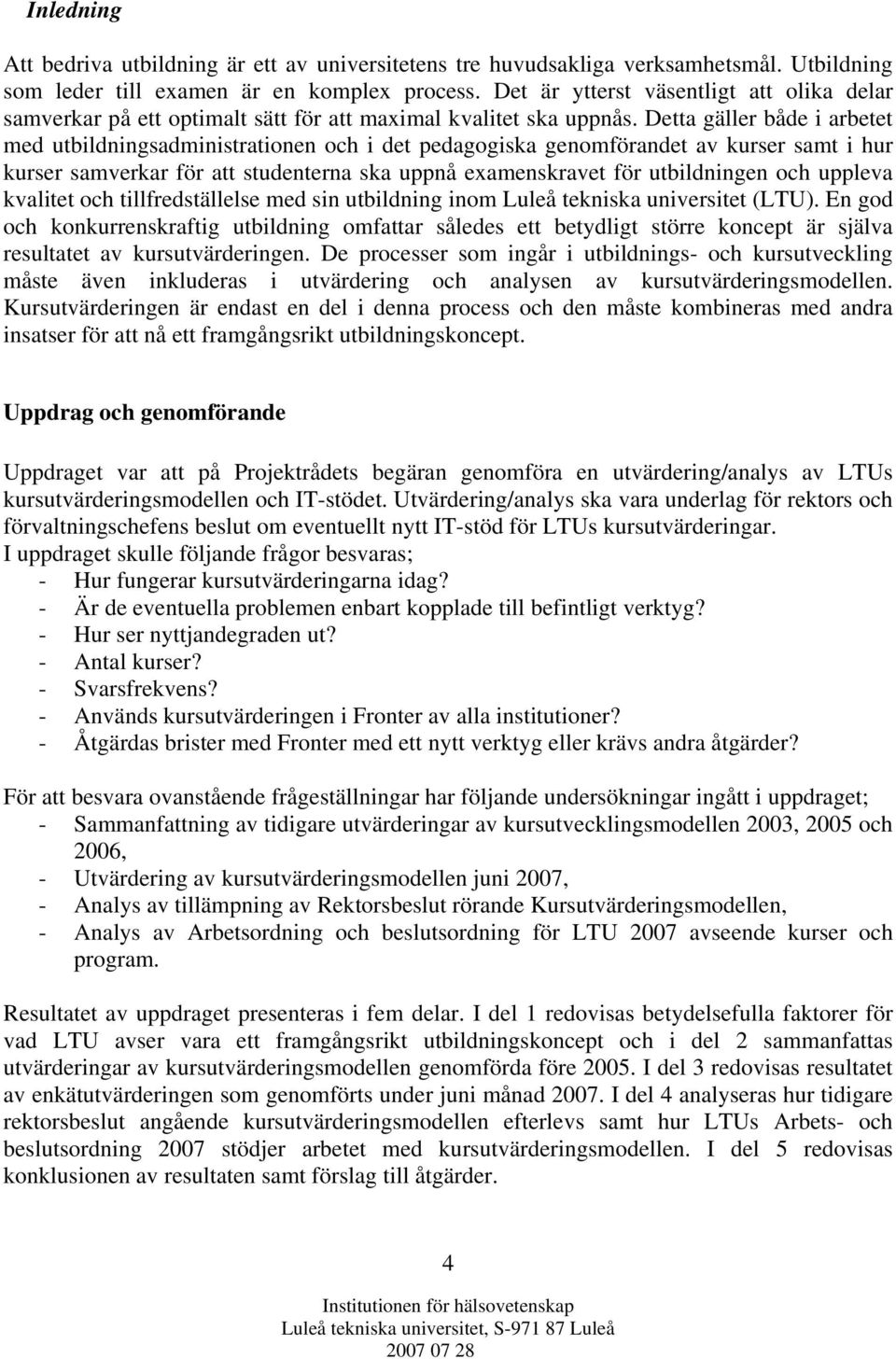 Inledning

Att bedriva utbildning är ett av universitetens tre huvudsakliga verksamhetsmål. Utbildning som leder till examen är en komplex process. Det är ytterst väsentligt att olika delar samverkar på ett optimalt sätt för att maximal kvalitet ska uppnås. Detta gäller både i arbetet med utbildningsadministrationen och i det pedagogiska genomförandet av kurser samt i hur kurser samverkar för att studenterna ska uppnå examenskravet för utbildningen och uppleva kvalitet och tillfredställelse med sin utbildning inom Luleå tekniska universitet (LTU). En god och konkurrenskraftig utbildning omfattar således ett betydligt större koncept är själva resultatet av kursutvärderingen. De processer som ingår i utbildnings- och kursutveckling måste även inkluderas i utvärdering och analysen av kursutvärderingsmodellen. Kursutvärderingen är endast en del i denna process och den måste kombineras med andra insatser för att nå ett framgångsrikt utbildningskoncept.

Uppdrag och genomförande

Uppdraget var att på Projektrådets begäran genomföra en utvärdering/analys av LTUs kursutvärderingsmodellen och IT-stödet. Utvärdering/analys ska vara underlag för rektors och förvaltningschefens beslut om eventuellt nytt IT-stöd för LTUs kursutvärderingar.
I uppdraget skulle följande frågor besvaras;
- Hur fungerar kursutvärderingarna idag?
- Är de eventuella problemen enbart kopplade till befintligt verktyg?
- Hur ser nyttjandegraden ut?
- Antal kurser?
- Svarsfrekvens?
- Används kursutvärderingen i Fronter av alla institutioner?
- Åtgärdas brister med Fronter med ett nytt verktyg eller krävs andra åtgärder?

För att besvara ovanstående frågeställningar har följande undersökningar ingått i uppdraget;
- Sammanfattning av tidigare utvärderingar av kursutvecklingsmodellen 2003, 2005 och 2006,
- Utvärdering av kursutvärderingsmodellen juni 2007,
- Analys av tillämpning av Rektorsbeslut rörande Kursutvärderingsmodellen,
- Analys av Arbetsordning och beslutsordning för LTU 2007 avseende kurser och program.

Resultatet av uppdraget presenteras i fem delar. I del 1 redovisas betydelsefulla faktorer för vad LTU avser vara ett framgångsrikt utbildningskoncept och i del 2 sammanfattas utvärderingar av kursutvärderingsmodellen genomförda före 2005. I del 3 redovisas resultatet av enkätutvärderingen som genomförts under juni månad 2007. I del 4 analyseras hur tidigare rektorsbeslut angående kursutvärderingsmodellen efterlevs samt hur LTUs Arbets- och beslutsordning 2007 stödjer arbetet med kursutvärderingsmodellen. I del 5 redovisas konklusionen av resultaten samt förslag till åtgärder.

4

Institutionen för hälsovetenskap
Luleå tekniska universitet, S-971 87 Luleå
2007 07 28